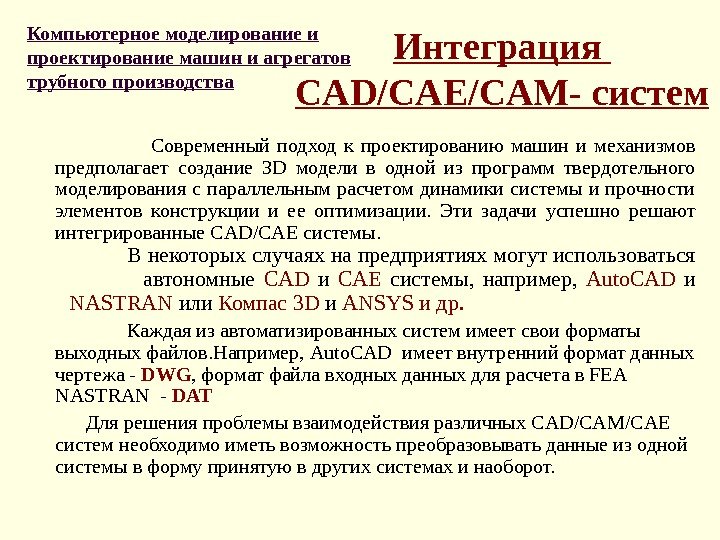 Компьютерное моделирование и проектирование машин и агрегатов трубного производства

Интеграция CAD/CAE/CAM- систем

Современный подход к проектированию машин и механизмов предполагает создание 3D модели в одной из программ твердотельного моделирования с параллельным расчетом динамики системы и прочности элементов конструкции и ее оптимизации. Эти задачи успешно решают интегрированные CAD/CAE системы.

В некоторых случаях на предприятиях могут использоваться автономные CAD и CAE системы, например, AutoCAD и NASTRAN или Компас 3D и ANSYS и др.

Каждая из автоматизированных систем имеет свои форматы выходных файлов.Например, AutoCAD имеет внутренний формат данных чертежа - DWG, формат файла входных данных для расчета в FEA NASTRAN - DAT

Для решения проблемы взаимодействия различных CAD/CAM/CAE систем необходимо иметь возможность преобразовывать данные из одной системы в форму принятую в других системах и наоборот.